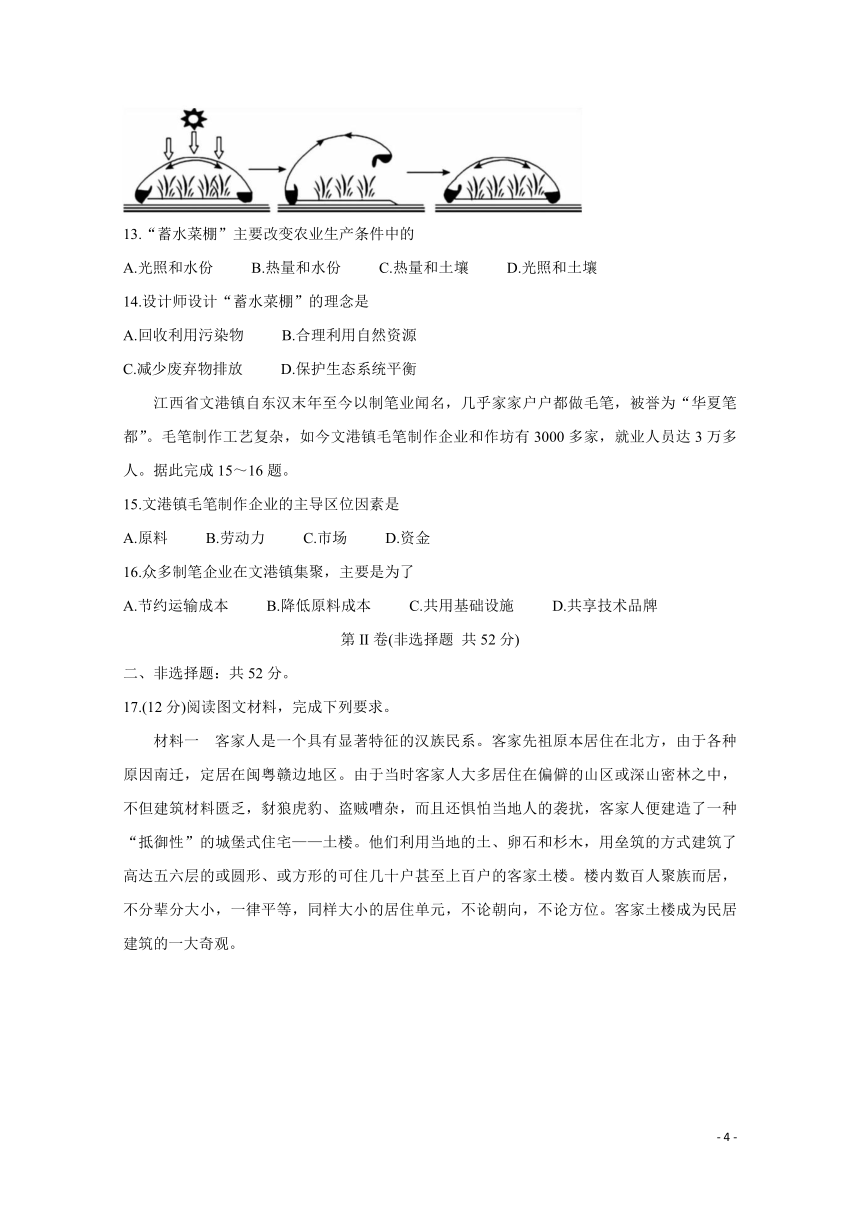 13.“蓄水菜棚”主要改变农业生产条件中的

A.光照和水份　　B.热量和水份　　C.热量和土壤　　D.光照和土壤

14.设计师设计“蓄水菜棚”的理念是

A.回收利用污染物　　B.合理利用自然资源

C.减少废弃物排放　　D.保护生态系统平衡

江西省文港镇自东汉末年至今以制笔业闻名，几乎家家户户都做毛笔，被誉为“华夏笔都”。毛笔制作工艺复杂，如今文港镇毛笔制作企业和作坊有3000多家，就业人员达3万多人。据此完成15～16题。

15.文港镇毛笔制作企业的主导区位因素是

A.原料　　B.劳动力　　C.市场　　D.资金

16.众多制笔企业在文港镇集聚，主要是为了

A.节约运输成本　　B.降低原料成本　　C.共用基础设施　　D.共享技术品牌

第II卷(非选择题 共52分)

二、非选择题：共52分。

17.(12分)阅读图文材料，完成下列要求。

材料一　客家人是一个具有显著特征的汉族民系。客家先祖原本居住在北方，由于各种原因南迁，定居在闽粤赣边地区。由于当时客家人大多居住在偏僻的山区或深山密林之中，不但建筑材料匮乏，豺狼虎豹、盗贼嘈杂，而且还惧怕当地人的袭扰，客家人便建造了一种“抵御性”的城堡式住宅——土楼。他们利用当地的土、卵石和杉木，用垒筑的方式建筑了高达五六层的或圆形、或方形的可住几十户甚至上百户的客家土楼。楼内数百人聚族而居，不分辈分大小，一律平等，同样大小的居住单元，不论朝向，不论方位。客家土楼成为民居建筑的一大奇观。

- 4 -